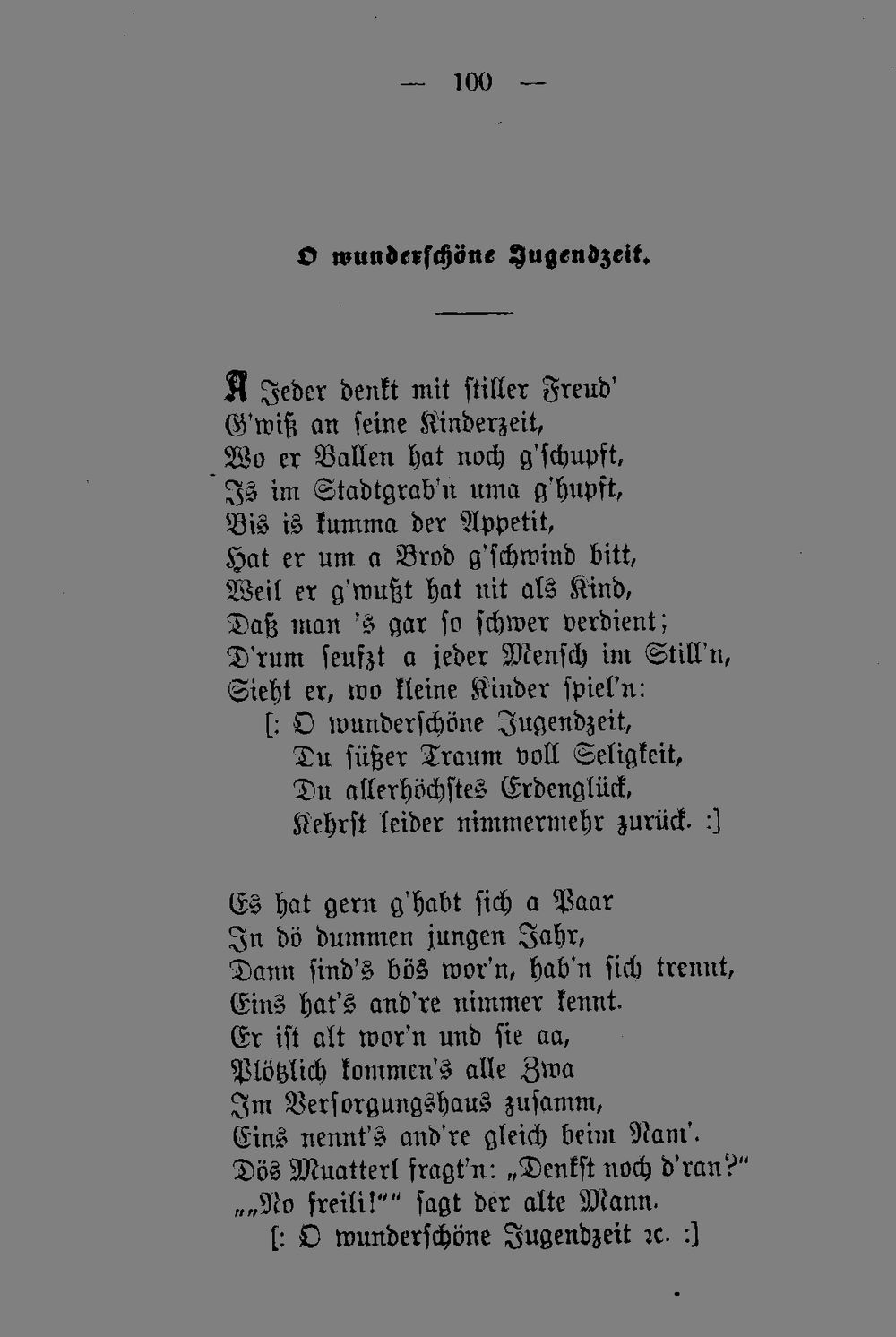 — 100 —

O wunderschöne Jugendzeit.

A Jeder denkt mit stiller Freud'
G'wiß an seine Kinderzeit,
Wo er Ballen hat noch g'schupft,
Is im Stadtgrab'n uma g'hupft,
Bis is kumma der Appetit,
Hat er um a Brod g'schwind bitt,
Weil er g'wußt hat nit als Kind,
Daß man 's gar so schwer verdient;
D'rum seufzt a jeder Mensch im Still'n,
Sieht er, wo kleine Kinder spiel'n:
[: O wunderschöne Jugendzeit,
Du süßer Traum voll Seligkeit,
Du allerhöchstes Erdenglück,
Kehrst leider nimmermehr zurück. :]

Es hat gern g'habt sich a Paar
In dö dummen jungen Jahr,
Dann sind's bös wor'n, hab'n sich trennt,
Eins hat's and're nimmer kennt.
Er ist alt wor'n und sie aa,
Plötzlich kommen's alle Zwa
Im Versorgungshaus zusamm,
Eins nennt's and're gleich beim Nam'.
Dös Muatterl fragt'n: „Denkst noch d'ran?"
„„No freili!"" sagt der alte Mann.
[: O wunderschöne Jugendzeit ꝛc. :]